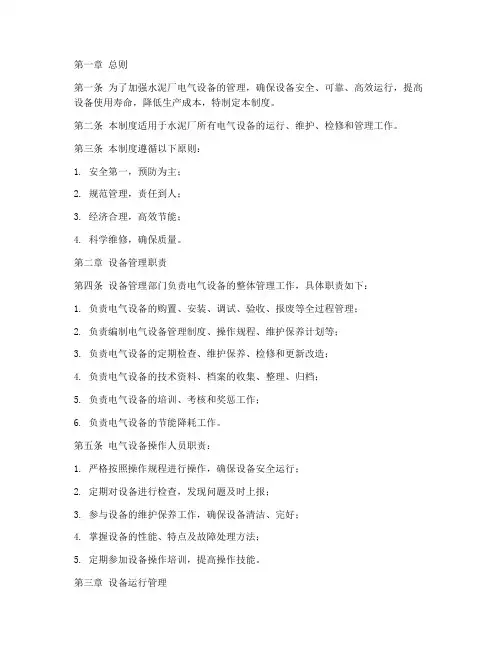 第一章 总则

第一条 为了加强水泥厂电气设备的管理，确保设备安全、可靠、高效运行，提高设备使用寿命，降低生产成本，特制定本制度。

第二条 本制度适用于水泥厂所有电气设备的运行、维护、检修和管理工作。

第三条 本制度遵循以下原则：

1. 安全第一，预防为主；

2. 规范管理，责任到人；

3. 经济合理，高效节能；

4. 科学维修，确保质量。

第二章 设备管理职责

第四条 设备管理部门负责电气设备的整体管理工作，具体职责如下：

1. 负责电气设备的购置、安装、调试、验收、报废等全过程管理；

2. 负责编制电气设备管理制度、操作规程、维护保养计划等；

3. 负责电气设备的定期检查、维护保养、检修和更新改造；

4. 负责电气设备的技术资料、档案的收集、整理、归档；

5. 负责电气设备的培训、考核和奖惩工作；

6. 负责电气设备的节能降耗工作。

第五条 电气设备操作人员职责：

1. 严格按照操作规程进行操作，确保设备安全运行；

2. 定期对设备进行检查，发现问题及时上报；

3. 参与设备的维护保养工作，确保设备清洁、完好；

4. 掌握设备的性能、特点及故障处理方法；

5. 定期参加设备操作培训，提高操作技能。

第三章 设备运行管理